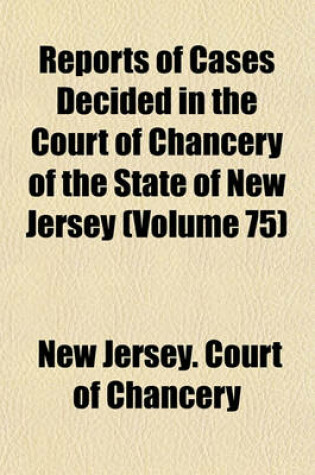 Reports of Cases Decided in the Court of Chancery of the State of New Jersey (Volume 75)

New Jersey. Court of Chancery